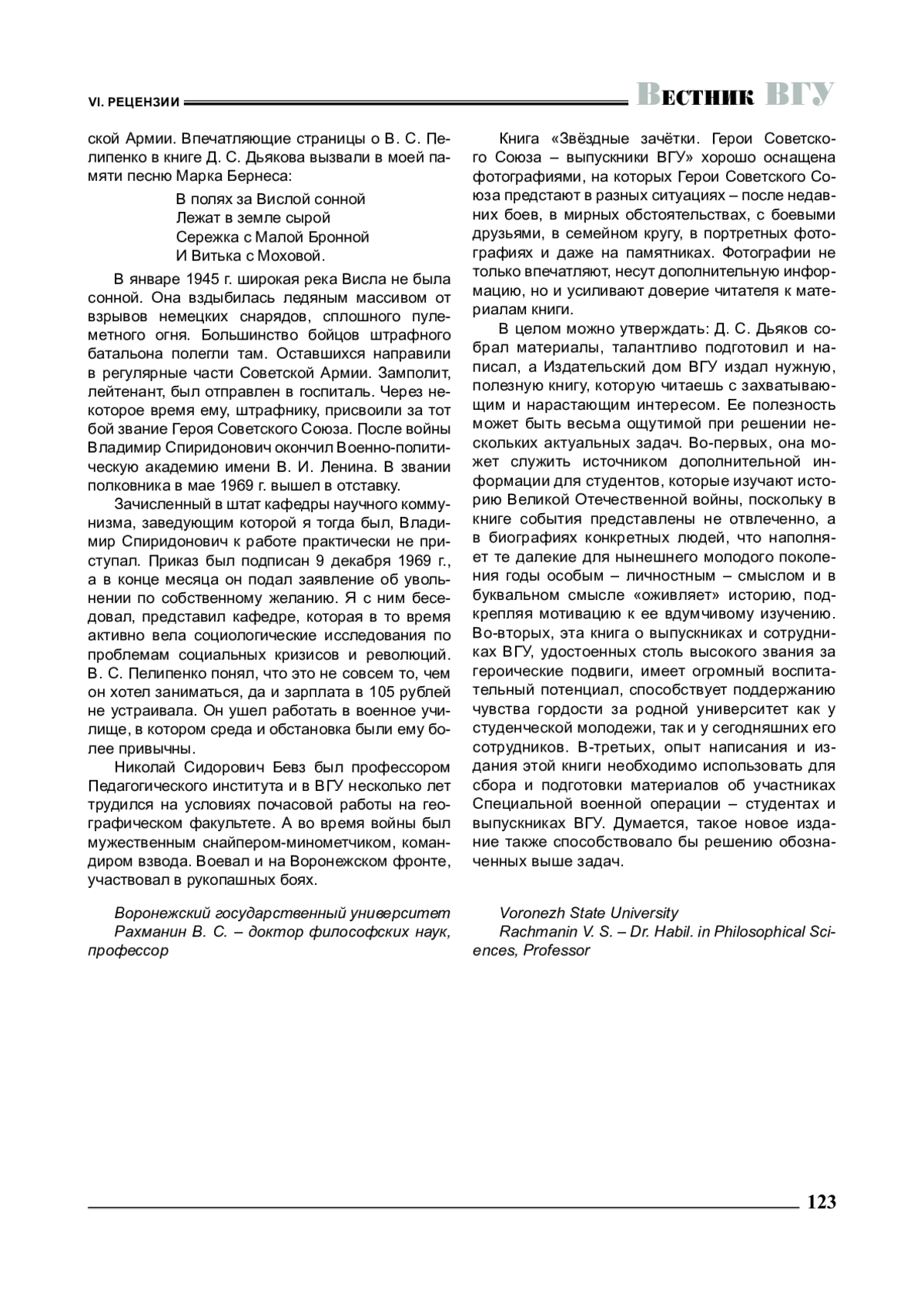 VI. РЕЦЕНЗИИ

Вестник ВГУ

ской Армии. Впечатляющие страницы о В. С. Пелипенко в книге Д. С. Дьякова вызвали в моей памяти песню Марка Бернеса:

В полях за Вислой сонной
Лежат в земле сырой
Сережка с Малой Бронной
И Витька с Моховой.

В январе 1945 г. широкая река Висла не была сонной. Она вздыбилась ледяным массивом от взрывов немецких снарядов, сплошного пулеметного огня. Большинство бойцов штрафного батальона полегли там. Оставшихся направили в регулярные части Советской Армии. Замполит, лейтенант, был отправлен в госпиталь. Через некоторое время ему, штрафнику, присвоили за тот бой звание Героя Советского Союза. После войны Владимир Спиридонович окончил Военно-политическую академию имени В. И. Ленина. В звании полковника в мае 1969 г. вышел в отставку.

Зачисленный в штат кафедры научного коммунизма, заведующим которой я тогда был, Владимир Спиридонович к работе практически не приступал. Приказ был подписан 9 декабря 1969 г., а в конце месяца он подал заявление об увольнении по собственному желанию. Я с ним беседовал, представил кафедре, которая в то время активно вела социологические исследования по проблемам социальных кризисов и революций. В. С. Пелипенко понял, что это не совсем то, чем он хотел заниматься, да и зарплата в 105 рублей не устраивала. Он ушел работать в военное училище, в котором среда и обстановка были ему более привычны.

Николай Сидорович Бевз был профессором Педагогического института и в ВГУ несколько лет трудился на условиях почасовой работы на географическом факультете. А во время войны был мужественным снайпером-минометчиком, командиром взвода. Воевал и на Воронежском фронте, участвовал в рукопашных боях.

Воронежский государственный университет
Рахманин В. С. – доктор философских наук, профессор

Книга «Звёздные зачётки. Герои Советского Союза – выпускники ВГУ» хорошо оснащена фотографиями, на которых Герои Советского Союза предстают в разных ситуациях – после недавних боев, в мирных обстоятельствах, с боевыми друзьями, в семейном кругу, в портретных фотографиях и даже на памятниках. Фотографии не только впечатляют, несут дополнительную информацию, но и усиливают доверие читателя к материалам книги.

В целом можно утверждать: Д. С. Дьяков собрал материалы, талантливо подготовил и написал, а Издательский дом ВГУ издал нужную, полезную книгу, которую читаешь с захватывающим и нарастающим интересом. Ее полезность может быть весьма ощутимой при решении нескольких актуальных задач. Во-первых, она может служить источником дополнительной информации для студентов, которые изучают историю Великой Отечественной войны, поскольку в книге события представлены не отвлеченно, а в биографиях конкретных людей, что наполняет те далекие для нынешнего молодого поколения годы особым – личностным – смыслом и в буквальном смысле «оживляет» историю, подкрепляя мотивацию к ее вдумчивому изучению. Во-вторых, эта книга о выпускниках и сотрудниках ВГУ, удостоенных столь высокого звания за героические подвиги, имеет огромный воспитательный потенциал, способствует поддержанию чувства гордости за родной университет как у студенческой молодежи, так и у сегодняшних его сотрудников. В-третьих, опыт написания и издания этой книги необходимо использовать для сбора и подготовки материалов об участниках Специальной военной операции – студентах и выпускниках ВГУ. Думается, такое новое издание также способствовало бы решению обозначенных выше задач.

Voronezh State University
Rachmanin V. S. – Dr. Habil. in Philosophical Sciences, Professor

123